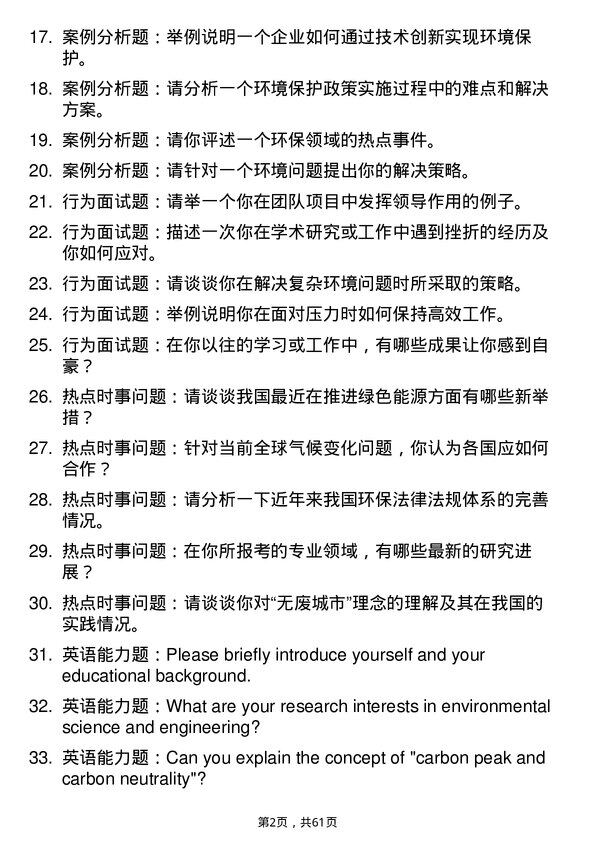 17. 案例分析题：举例说明一个企业如何通过技术创新实现环境保护。

18. 案例分析题：请分析一个环境保护政策实施过程中的难点和解决方案。

19. 案例分析题：请你评述一个环保领域的热点事件。

20. 案例分析题：请针对一个环境问题提出你的解决策略。

21. 行为面试题：请举一个你在团队项目中发挥领导作用的例子。

22. 行为面试题：描述一次你在学术研究或工作中遇到挫折的经历及你如何应对。

23. 行为面试题：请谈谈你在解决复杂环境问题时所采取的策略。

24. 行为面试题：举例说明你在面对压力时如何保持高效工作。

25. 行为面试题：在你以往的学习或工作中，有哪些成果让你感到自豪？

26. 热点时事问题：请谈谈我国最近在推进绿色能源方面有哪些新举措？

27. 热点时事问题：针对当前全球气候变化问题，你认为各国应如何合作？

28. 热点时事问题：请分析一下近年来我国环保法律法规体系的完善情况。

29. 热点时事问题：在你所报考的专业领域，有哪些最新的研究进展？

30. 热点时事问题：请谈谈你对“无废城市”理念的理解及其在我国的实践情况。

31. 英语能力题：Please briefly introduce yourself and your educational background.

32. 英语能力题：What are your research interests in environmental science and engineering?

33. 英语能力题：Can you explain the concept of "carbon peak and carbon neutrality"?

第2页，共61页